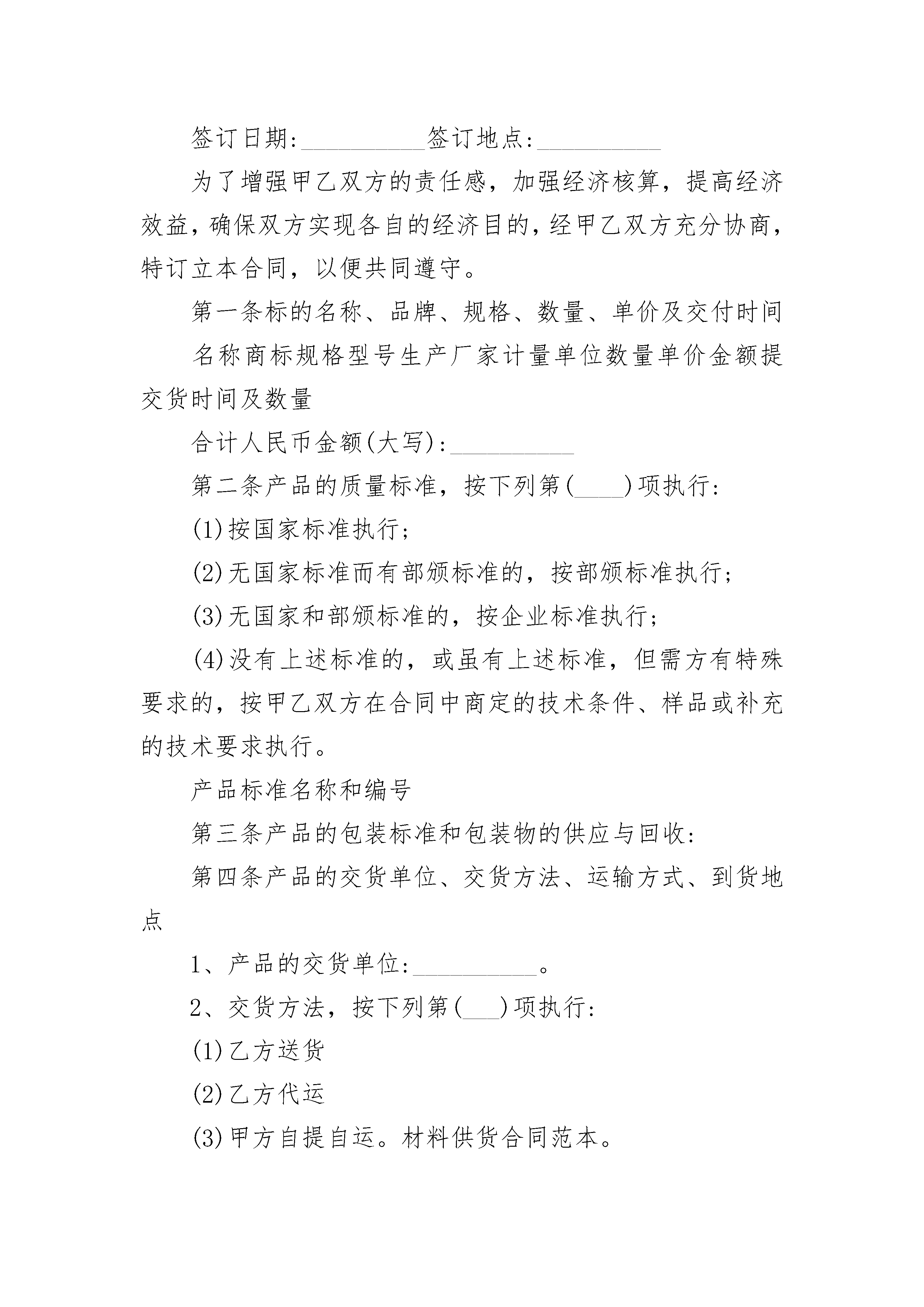 签订日期:__________签订地点:__________

为了增强甲乙双方的责任感，加强经济核算，提高经济效益，确保双方实现各自的经济目的，经甲乙双方充分协商，特订立本合同，以便共同遵守。

第一条标的名称、品牌、规格、数量、单价及交付时间

名称商标规格型号生产厂家计量单位数量单价金额提交货时间及数量

合计人民币金额(大写):__________

第二条产品的质量标准，按下列第(____)项执行:

(1)按国家标准执行;

(2)无国家标准而有部颁标准的，按部颁标准执行;

(3)无国家和部颁标准的，按企业标准执行;

(4)没有上述标准的，或虽有上述标准，但需方有特殊要求的，按甲乙双方在合同中商定的技术条件、样品或补充的技术要求执行。

产品标准名称和编号

第三条产品的包装标准和包装物的供应与回收:

第四条产品的交货单位、交货方法、运输方式、到货地点

1、产品的交货单位:__________。

2、交货方法，按下列第(___)项执行:

(1)乙方送货

(2)乙方代运

(3)甲方自提自运。材料供货合同范本。